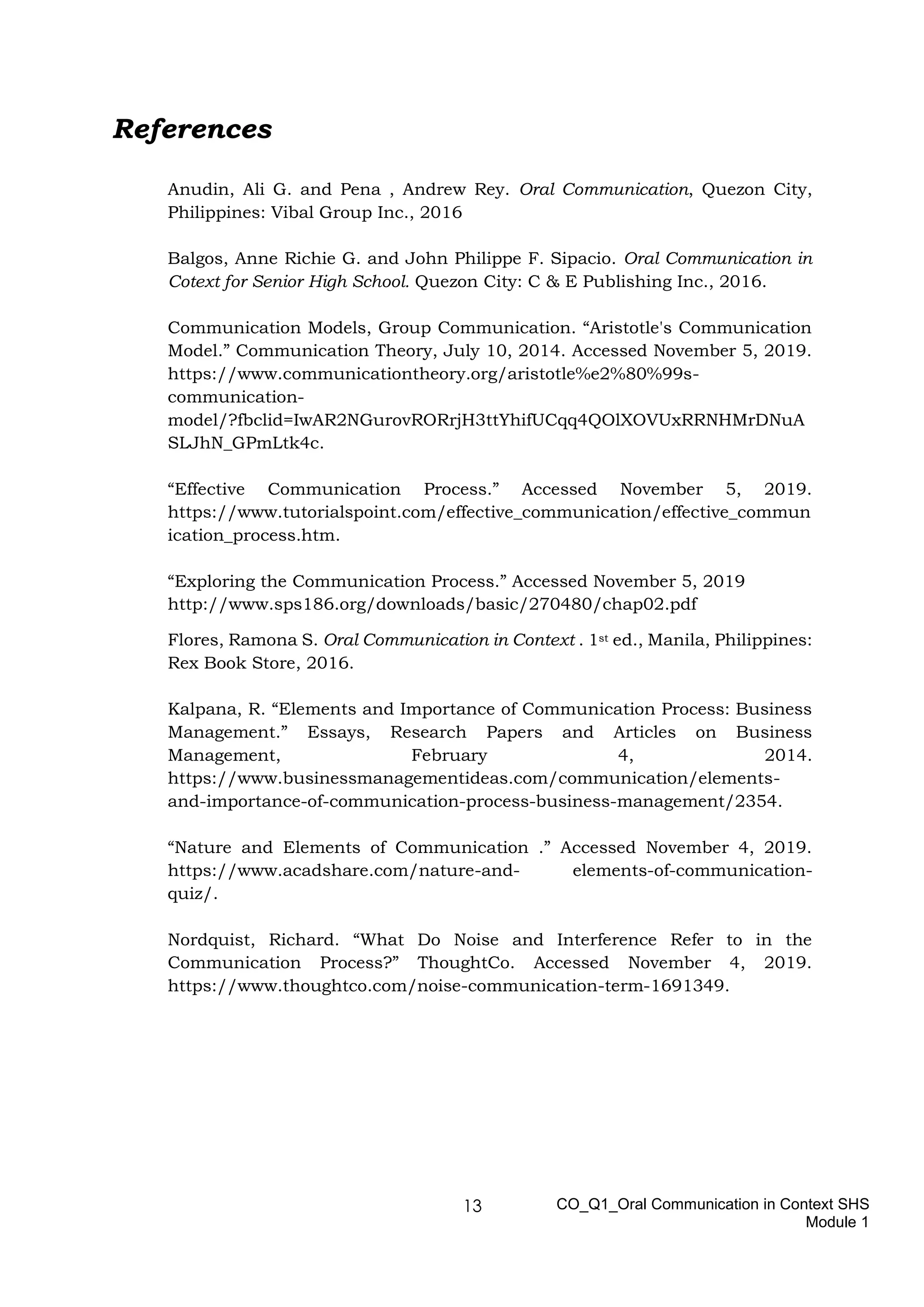 References

Anudin, Ali G. and Pena , Andrew Rey. Oral Communication, Quezon City, Philippines: Vibal Group Inc., 2016

Balgos, Anne Richie G. and John Philippe F. Sipacio. Oral Communication in Cotext for Senior High School. Quezon City: C & E Publishing Inc., 2016.

Communication Models, Group Communication. “Aristotle's Communication Model.” Communication Theory, July 10, 2014. Accessed November 5, 2019. https://www.communicationtheory.org/aristotle%e2%80%99s-communication-model/?fbclid=IwAR2NGurovRORrjH3ttYhifUCqq4QOlXOVUxRRNHMrDNuASLJhN_GPmLtk4c.

“Effective Communication Process.” Accessed November 5, 2019. https://www.tutorialspoint.com/effective_communication/effective_communication_process.htm.

“Exploring the Communication Process.” Accessed November 5, 2019 http://www.sps186.org/downloads/basic/270480/chap02.pdf

Flores, Ramona S. Oral Communication in Context . 1$^{st}$ ed., Manila, Philippines: Rex Book Store, 2016.

Kalpana, R. “Elements and Importance of Communication Process: Business Management.” Essays, Research Papers and Articles on Business Management, February 4, 2014. https://www.businessmanagementideas.com/communication/elements-and-importance-of-communication-process-business-management/2354.

“Nature and Elements of Communication .” Accessed November 4, 2019. https://www.acadshare.com/nature-and- elements-of-communication-quiz/.

Nordquist, Richard. “What Do Noise and Interference Refer to in the Communication Process?” ThoughtCo. Accessed November 4, 2019. https://www.thoughtco.com/noise-communication-term-1691349.

13

CO_Q1_Oral Communication in Context SHS Module 1